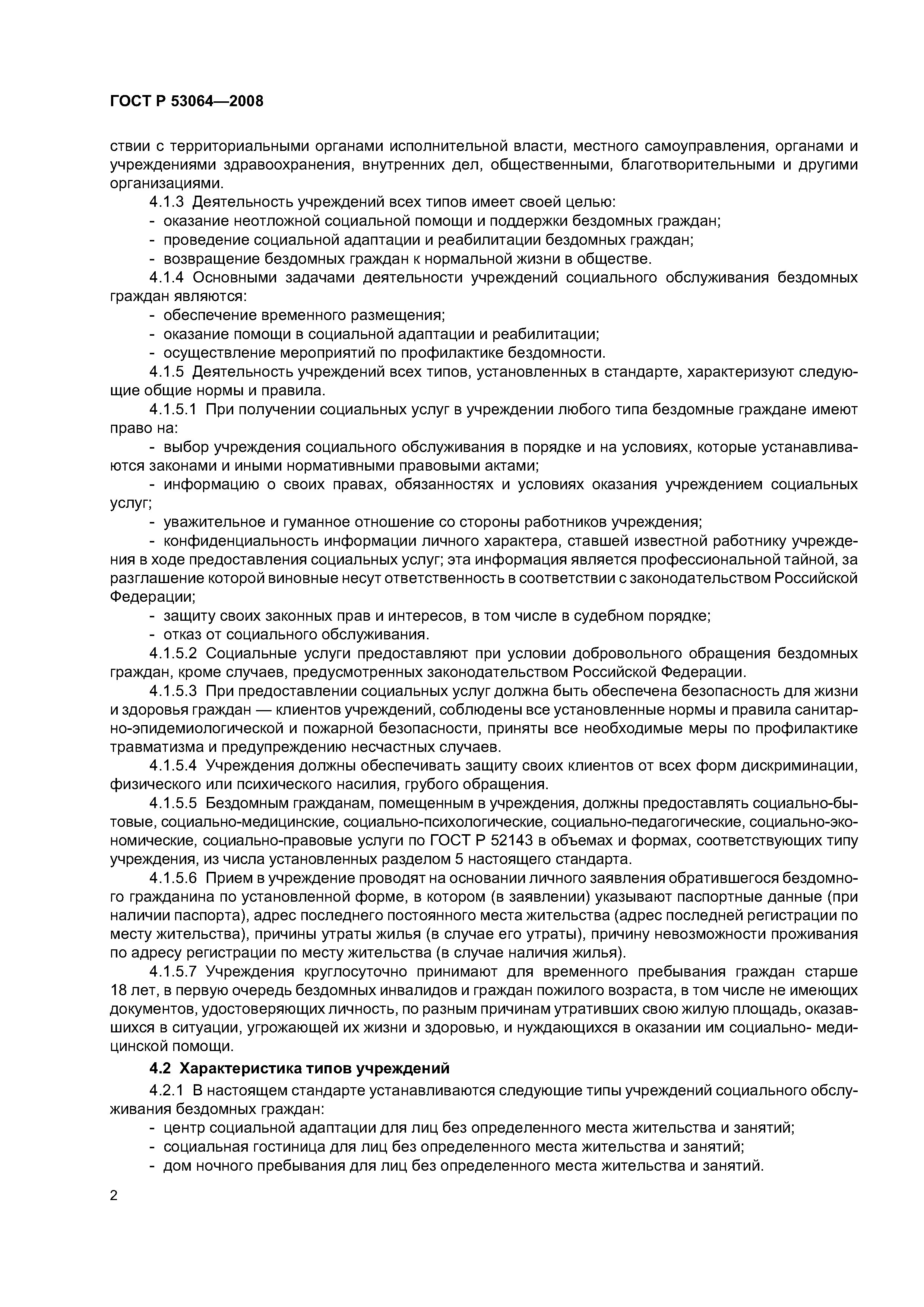 ГОСТ Р 53064—2008

ствии с территориальными органами исполнительной власти, местного самоуправления, органами и учреждениями здравоохранения, внутренних дел, общественными, благотворительными и другими организациями.

4.1.3 Деятельность учреждений всех типов имеет своей целью:
- оказание неотложной социальной помощи и поддержки бездомных граждан;
- проведение социальной адаптации и реабилитации бездомных граждан;
- возвращение бездомных граждан к нормальной жизни в обществе.

4.1.4 Основными задачами деятельности учреждений социального обслуживания бездомных граждан являются:
- обеспечение временного размещения;
- оказание помощи в социальной адаптации и реабилитации;
- осуществление мероприятий по профилактике бездомности.

4.1.5 Деятельность учреждений всех типов, установленных в стандарте, характеризуют следующие общие нормы и правила.

4.1.5.1 При получении социальных услуг в учреждении любого типа бездомные граждане имеют право на:
- выбор учреждения социального обслуживания в порядке и на условиях, которые устанавливаются законами и иными нормативными правовыми актами;
- информацию о своих правах, обязанностях и условиях оказания учреждением социальных услуг;
- уважительное и гуманное отношение со стороны работников учреждения;
- конфиденциальность информации личного характера, ставшей известной работнику учреждения в ходе предоставления социальных услуг; эта информация является профессиональной тайной, за разглашение которой виновные несут ответственность в соответствии с законодательством Российской Федерации;
- защиту своих законных прав и интересов, в том числе в судебном порядке;
- отказ от социального обслуживания.

4.1.5.2 Социальные услуги предоставляют при условии добровольного обращения бездомных граждан, кроме случаев, предусмотренных законодательством Российской Федерации.

4.1.5.3 При предоставлении социальных услуг должна быть обеспечена безопасность для жизни и здоровья граждан — клиентов учреждений, соблюдены все установленные нормы и правила санитарно-эпидемиологической и пожарной безопасности, приняты все необходимые меры по профилактике травматизма и предупреждению несчастных случаев.

4.1.5.4 Учреждения должны обеспечивать защиту своих клиентов от всех форм дискриминации, физического или психического насилия, грубого обращения.

4.1.5.5 Бездомным гражданам, помещенным в учреждения, должны предоставлять социально-бытовые, социально-медицинские, социально-психологические, социально-педагогические, социально-экономические, социально-правовые услуги по ГОСТ Р 52143 в объемах и формах, соответствующих типу учреждения, из числа установленных разделом 5 настоящего стандарта.

4.1.5.6 Прием в учреждение проводят на основании личного заявления обратившегося бездомного гражданина по установленной форме, в котором (в заявлении) указывают паспортные данные (при наличии паспорта), адрес последнего постоянного места жительства (адрес последней регистрации по месту жительства), причины утраты жилья (в случае его утраты), причину невозможности проживания по адресу регистрации по месту жительства (в случае наличия жилья).

4.1.5.7 Учреждения круглосуточно принимают для временного пребывания граждан старше 18 лет, в первую очередь бездомных инвалидов и граждан пожилого возраста, в том числе не имеющих документов, удостоверяющих личность, по разным причинам утративших свою жилую площадь, оказавшихся в ситуации, угрожающей их жизни и здоровью, и нуждающихся в оказании им социально- медицинской помощи.

4.2 Характеристика типов учреждений

4.2.1 В настоящем стандарте устанавливаются следующие типы учреждений социального обслуживания бездомных граждан:
- центр социальной адаптации для лиц без определенного места жительства и занятий;
- социальная гостиница для лиц без определенного места жительства и занятий;
- дом ночного пребывания для лиц без определенного места жительства и занятий.

2